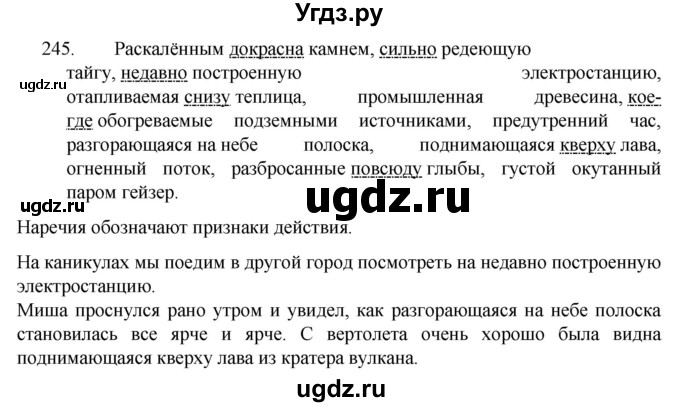 Угдз.ру

245. Раскалённым докрасна камнем, сильно редеющую тайгу, недавно построенную электростанцию, отапливаемая снизу теплица, промышленная древесина, кое-где обогреваемые подземными источниками, предутренний час, разгорающаяся на небе полоска, поднимающаяся кверху лава, огненный поток, разбросанные повсюду глыбы, густой окутанный паром гейзер.

ugdz.ru

ugdz.ru

ugdz.ru

Наречия обозначают признаки действия.

На каникулах мы поедим в другой город посмотреть на недавно построенную электростанцию.
Миша проснулся рано утром и увидел, как разгорающаяся на небе полоска становилась все ярче и ярче. С вертолета очень хорошо была видна поднимающаяся кверху лава из кратера вулкана.

ugdz.ru